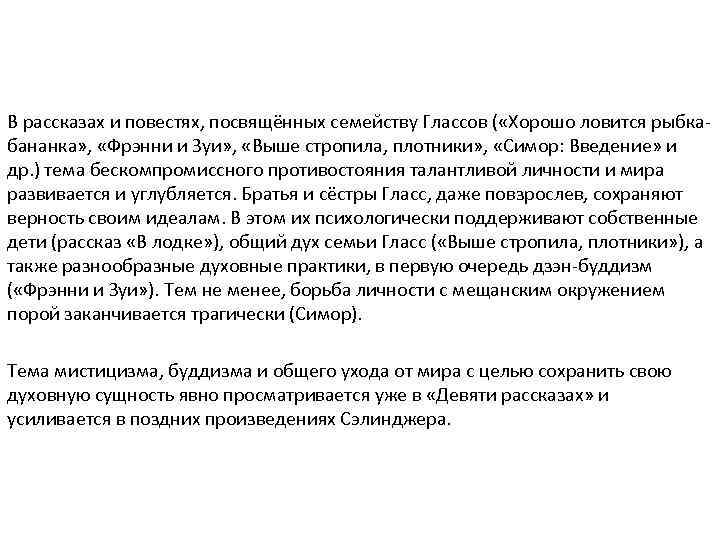 В рассказах и повестях, посвящённых семейству Глассов («Хорошо ловится рыбка-бананка», «Фрэнни и Зуи», «Выше стропила, плотники», «Симор: Введение» и др.) тема бескомпромиссного противостояния талантливой личности и мира развивается и углубляется. Братья и сёстры Гласс, даже повзрослев, сохраняют верность своим идеалам. В этом их психологически поддерживают собственные дети (рассказ «В лодке»), общий дух семьи Гласс («Выше стропила, плотники»), а также разнообразные духовные практики, в первую очередь дзэн-буддизм («Фрэнни и Зуи»). Тем не менее, борьба личности с мещанским окружением порой заканчивается трагически (Симор).

Тема мистицизма, буддизма и общего ухода от мира с целью сохранить свою духовную сущность явно просматривается уже в «Девяти рассказах» и усиливается в поздних произведениях Сэлинджера.